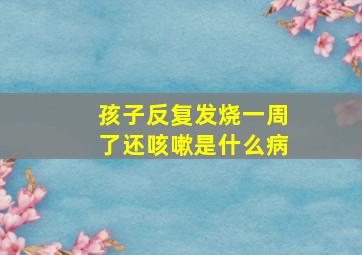 孩子反复发烧一周了还咳嗽是什么病